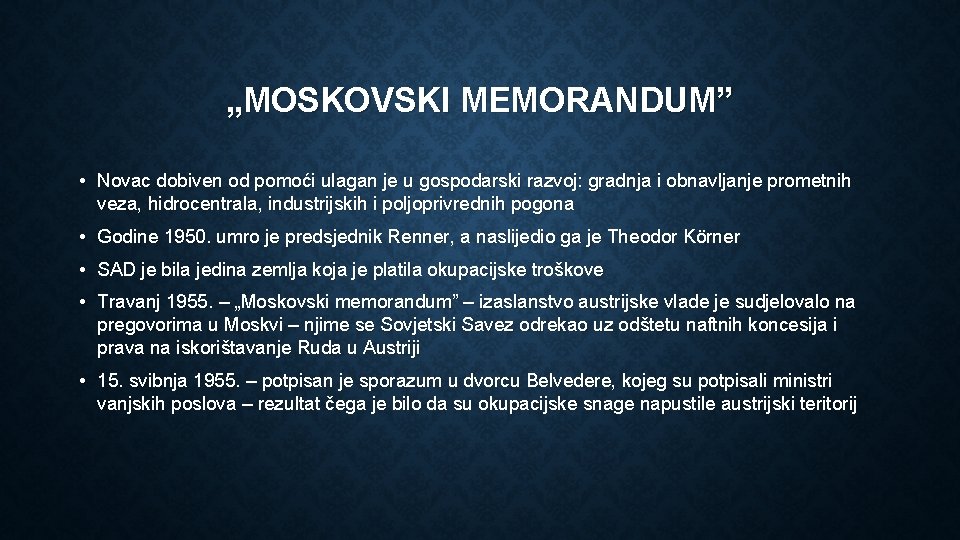 „MOSKOVSKI MEMORANDUM”

• Novac dobiven od pomoći ulagan je u gospodarski razvoj: gradnja i obnavljanje prometnih veza, hidrocentrala, industrijskih i poljoprivrednih pogona

• Godine 1950. umro je predsjednik Renner, a naslijedio ga je Theodor Körner

• SAD je bila jedina zemlja koja je platila okupacijske troškove

• Travanj 1955. – „Moskovski memorandum” – izaslanstvo austrijske vlade je sudjelovalo na pregovorima u Moskvi – njime se Sovjetski Savez odrekao uz odštetu naftnih koncesija i prava na iskorištavanje Ruda u Austriji

• 15. svibnja 1955. – potpisan je sporazum u dvorcu Belvedere, kojeg su potpisali ministri vanjskih poslova – rezultat čega je bilo da su okupacijske snage napustile austrijski teritorij